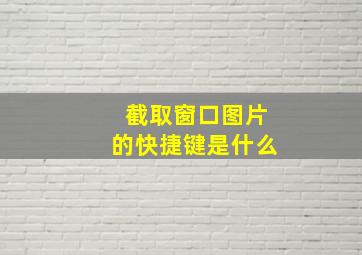 截取窗口图片
的快捷键是什么